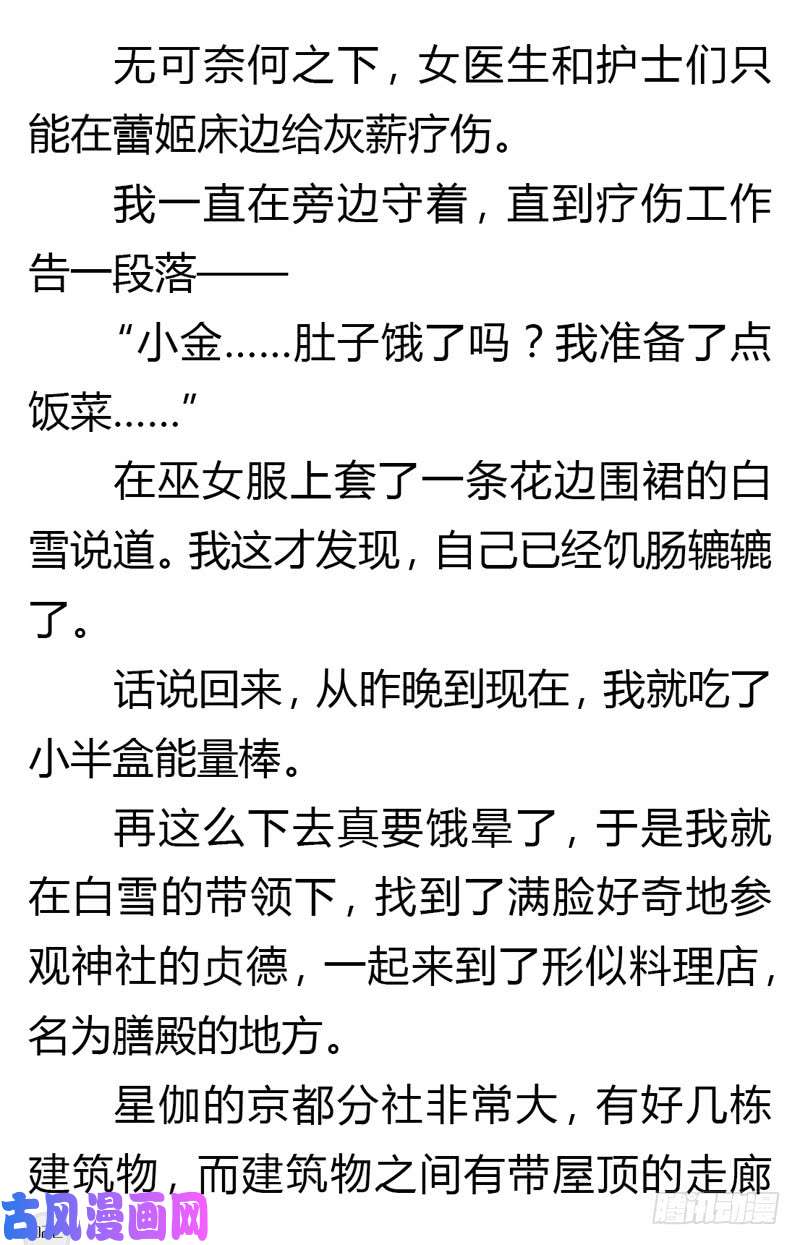 无可奈何之下，女医生和护士们只能在蕾姬床边给灰薪疗伤。

我一直在旁边守着，直到疗伤工作告一段落——

“小金……肚子饿了吗？我准备了点饭菜……”

在巫女服上套了一条花边围裙的白雪说道。我这才发现，自己已经饥肠辘辘了。

话说回来，从昨晚到现在，我就吃了小半盒能量棒。

再这么下去真要饿晕了，于是我就在白雪的带领下，找到了满脸好奇地参观神社的贞德，一起来到了形似料理店，名为膳殿的地方。

星伽的京都分社非常大，有好几栋建筑物，而建筑物之间有带屋顶的走廊

古风漫画网

腾讯动漫